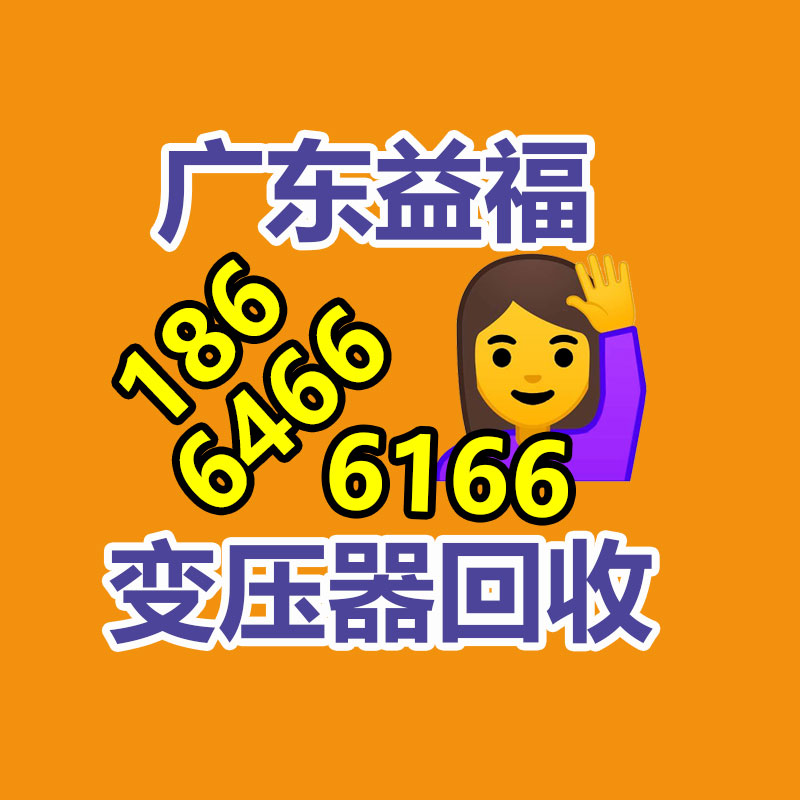 广东益福

186
6466
6166

变压器回收